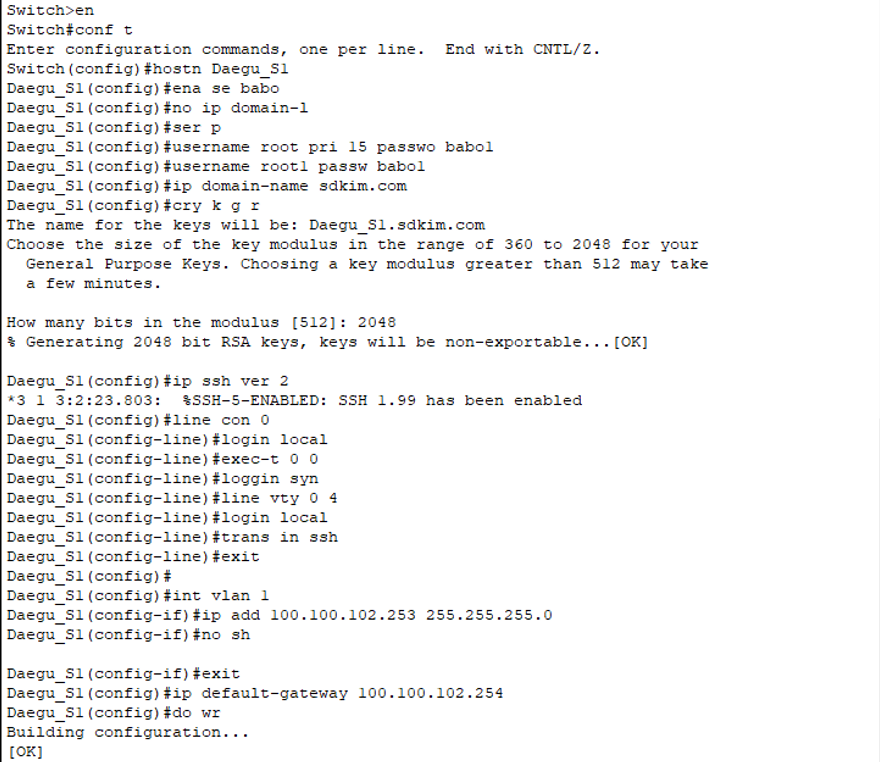 Switch>en
Switch#conf t
Enter configuration commands, one per line.  End with CNTL/Z.
Switch(config)#hostn Daegu_S1
Daegu_S1(config)#ena se babo
Daegu_S1(config)#no ip domain-l
Daegu_S1(config)#ser p
Daegu_S1(config)#username root pri 15 passwo babo1
Daegu_S1(config)#username root1 passw babo1
Daegu_S1(config)#ip domain-name sdkim.com
Daegu_S1(config)#cry k g r
The name for the keys will be: Daegu_S1.sdkim.com
Choose the size of the key modulus in the range of 360 to 2048 for your
  General Purpose Keys. Choosing a key modulus greater than 512 may take
  a few minutes.

How many bits in the modulus [512]: 2048
% Generating 2048 bit RSA keys, keys will be non-exportable...[OK]

Daegu_S1(config)#ip ssh ver 2
*3 1 3:2:23.803:  %SSH-5-ENABLED: SSH 1.99 has been enabled
Daegu_S1(config)#line con 0
Daegu_S1(config-line)#login local
Daegu_S1(config-line)#exec-t 0 0
Daegu_S1(config-line)#loggin syn
Daegu_S1(config-line)#line vty 0 4
Daegu_S1(config-line)#login local
Daegu_S1(config-line)#trans in ssh
Daegu_S1(config-line)#exit
Daegu_S1(config)#
Daegu_S1(config)#int vlan 1
Daegu_S1(config-if)#ip add 100.100.102.253 255.255.255.0
Daegu_S1(config-if)#no sh

Daegu_S1(config-if)#exit
Daegu_S1(config)#ip default-gateway 100.100.102.254
Daegu_S1(config)#do wr
Building configuration...
[OK]